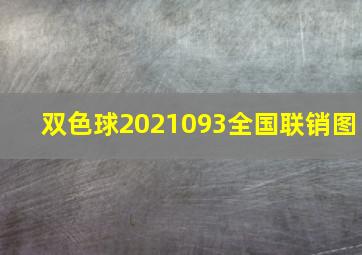 双色球2021093全国联销图